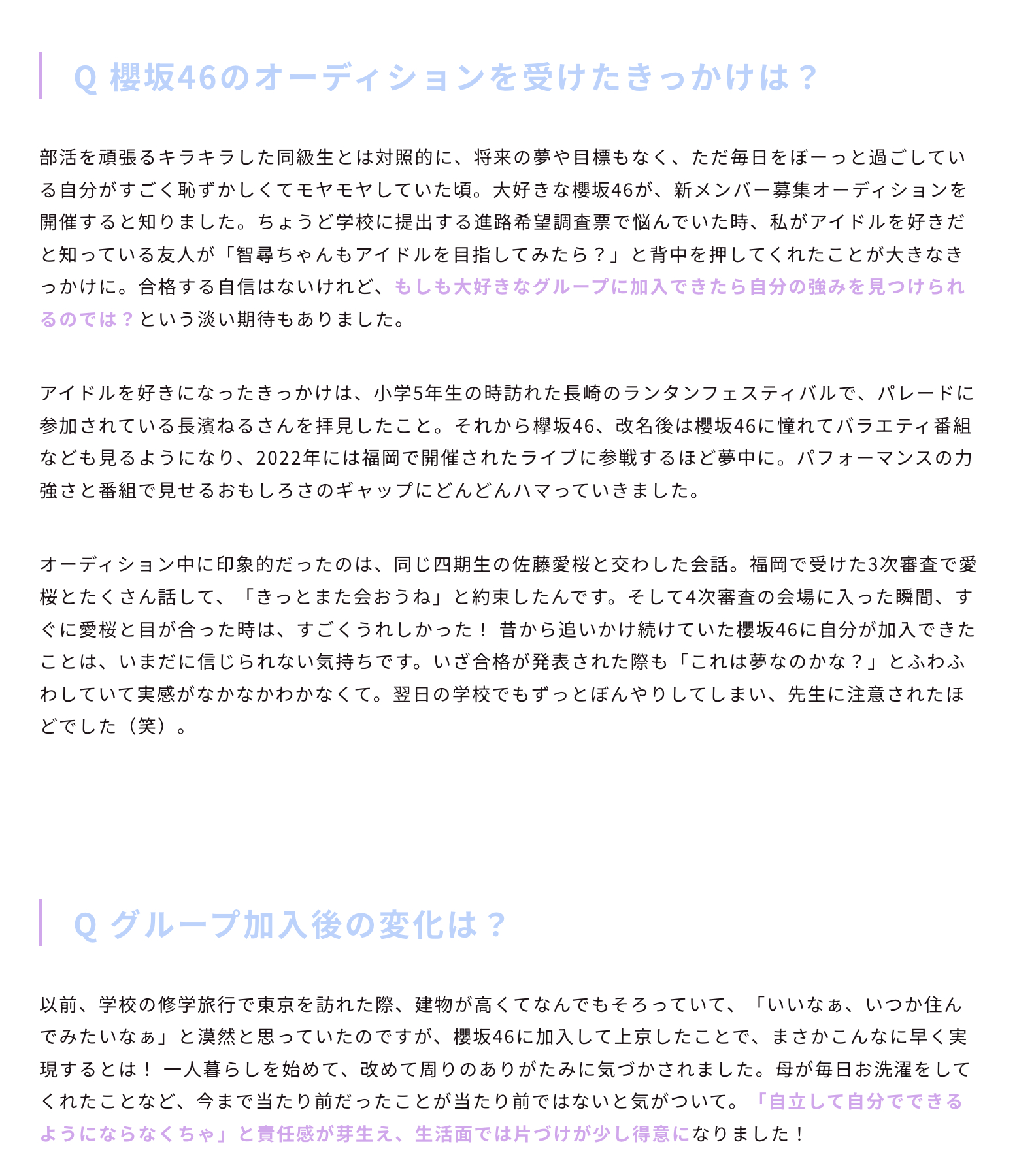 Q 櫻坂46のオーディションを受けたきっかけは？

部活を頑張るキラキラした同級生とは対照的に、将来の夢や目標もなく、ただ毎日をぼーっと過ごしている自分がすごく恥ずかしくてモヤモヤしていた頃。大好きな櫻坂46が、新メンバー募集オーディションを開催すると知りました。ちょうど学校に提出する進路希望調査票で悩んでいた時、私がアイドルを好きだと知っている友人が「智尋ちゃんもアイドルを目指してみたら？」と背中を押してくれたことが大きなきっかけに。合格する自信はないけれど、もしも大好きなグループに加入できたら自分の強みを見つけられるのでは？という淡い期待もありました。

アイドルを好きになったきっかけは、小学5年生の時訪れた長崎のランタンフェスティバルで、パレードに参加されている長濱ねるさんを拝見したこと。それから欅坂46、改名後は櫻坂46に憧れてバラエティ番組なども見るようになり、2022年には福岡で開催されたライブに参戦するほど夢中に。パフォーマンスの力強さと番組で見せるおもしろさのギャップにどんどんハマっていきました。

オーディション中に印象的だったのは、同じ四期生の佐藤愛桜と交わした会話。福岡で受けた3次審査で愛桜とたくさん話して、「きっとまた会おうね」と約束したんです。そして4次審査の会場に入った瞬間、すぐに愛桜と目が合った時は、すごくうれしかった！ 昔から追いかけ続けていた櫻坂46に自分が加入できたことは、いまだに信じられない気持ちです。いざ合格が発表された際も「これは夢なのかな？」とふわふわしていて実感がなかなかわかなくて。翌日の学校でもずっとぼんやりしてしまい、先生に注意されたほどでした（笑）。

Q グループ加入後の変化は？

以前、学校の修学旅行で東京を訪れた際、建物が高くてなんでもそろっていて、「いいなぁ、いつか住んでみたいなぁ」と漠然と思っていたのですが、櫻坂46に加入して上京したことで、まさかこんなに早く実現するとは！ 一人暮らしを始めて、改めて周りのありがたみに気づかされました。母が毎日お洗濯をしてくれたことなど、今まで当たり前だったことが当たり前ではないと気がついて。「自立して自分でできるようにならなくちゃ」と責任感が芽生え、生活面では片づけが少し得意になりました！